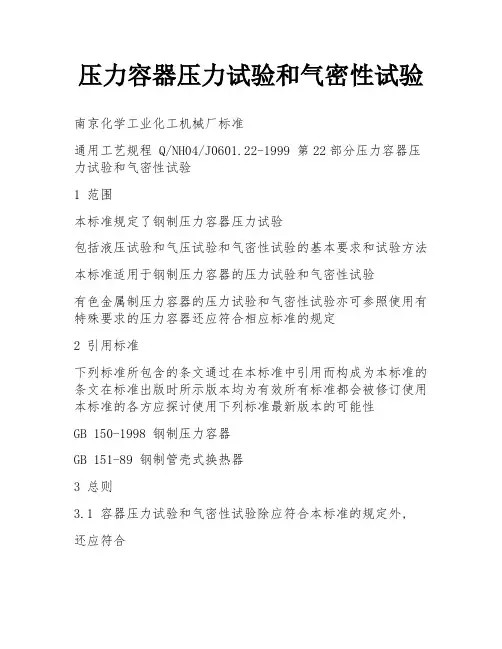 压力容器压力试验和气密性试验

南京化学工业化工机械厂标准

通用工艺规程 Q/NH04/J0601.22-1999 第 22 部分压力容器压力试验和气密性试验

1 范围

本标准规定了钢制压力容器压力试验

包括液压试验和气压试验和气密性试验的基本要求和试验方法

本标准适用于钢制压力容器的压力试验和气密性试验

有色金属制压力容器的压力试验和气密性试验亦可参照使用有特殊要求的压力容器还应符合相应标准的规定

2 引用标准

下列标准所包含的条文通过在本标准中引用而构成为本标准的条文在标准出版时所示版本均为有效所有标准都会被修订使用本标准的各方应探讨使用下列标准最新版本的可能性

GB 150-1998 钢制压力容器

GB 151-89 钢制管壳式换热器

3 总则

3.1 容器压力试验和气密性试验除应符合本标准的规定外，

还应符合